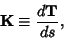 $\mathbf{K} \equiv \frac{d\mathbf{T}}{ds},$